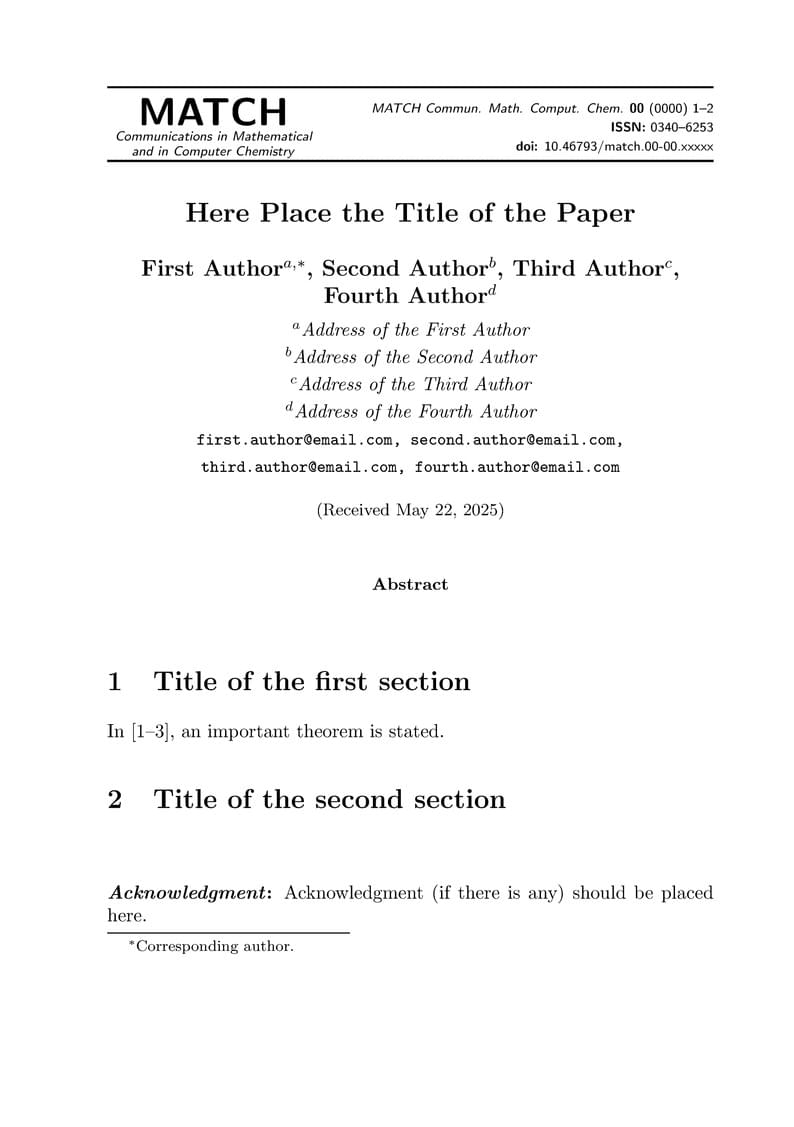 MATCH
Communications in Mathematical and in Computer Chemistry

MATCH Commun. Math. Comput. Chem. 00 (0000) 1–2
ISSN: 0340–6253
doi: 10.46793/match.00-00.xxxxx

Here Place the Title of the Paper

First Author$^{a,*}$, Second Author$^{b}$, Third Author$^{c}$, Fourth Author$^{d}$

$^{a}$Address of the First Author
$^{b}$Address of the Second Author
$^{c}$Address of the Third Author
$^{d}$Address of the Fourth Author
first.author@email.com, second.author@email.com, third.author@email.com, fourth.author@email.com

(Received May 22, 2025)

Abstract

1 Title of the first section

In [1–3], an important theorem is stated.

2 Title of the second section

Acknowledgment: Acknowledgment (if there is any) should be placed here.

$^{*}$Corresponding author.